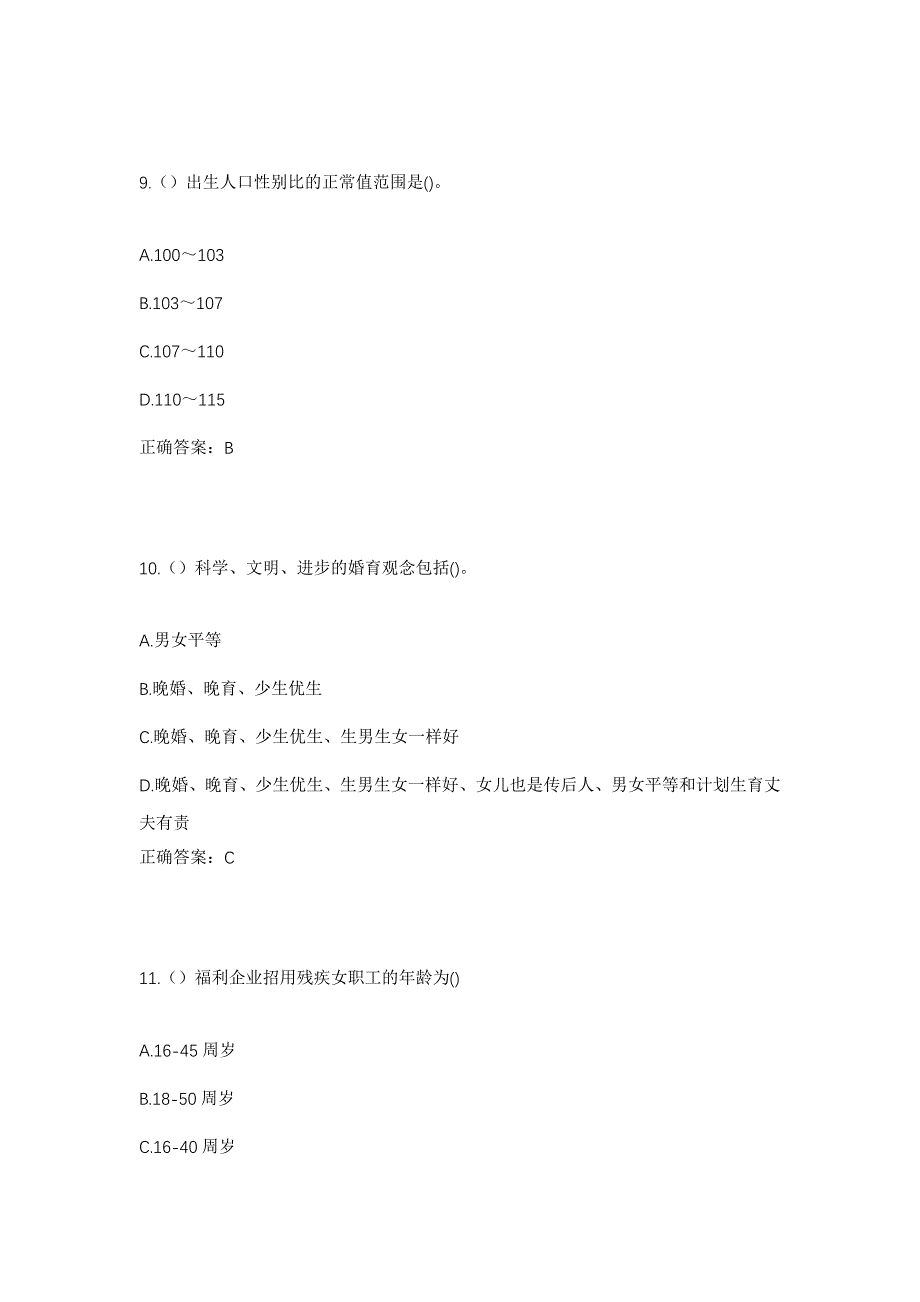 9.（）出生人口性别比的正常值范围是()。

A.100～103

B.103～107

C.107～110

D.110～115

正确答案：B

10.（）科学、文明、进步的婚育观念包括()。

A.男女平等

B.晚婚、晚育、少生优生

C.晚婚、晚育、少生优生、生男生女一样好

D.晚婚、晚育、少生优生、生男生女一样好、女儿也是传后人、男女平等和计划生育丈夫有责

正确答案：C

11.（）福利企业招用残疾女职工的年龄为()

A.16-45 周岁

B.18-50 周岁

C.16-40 周岁